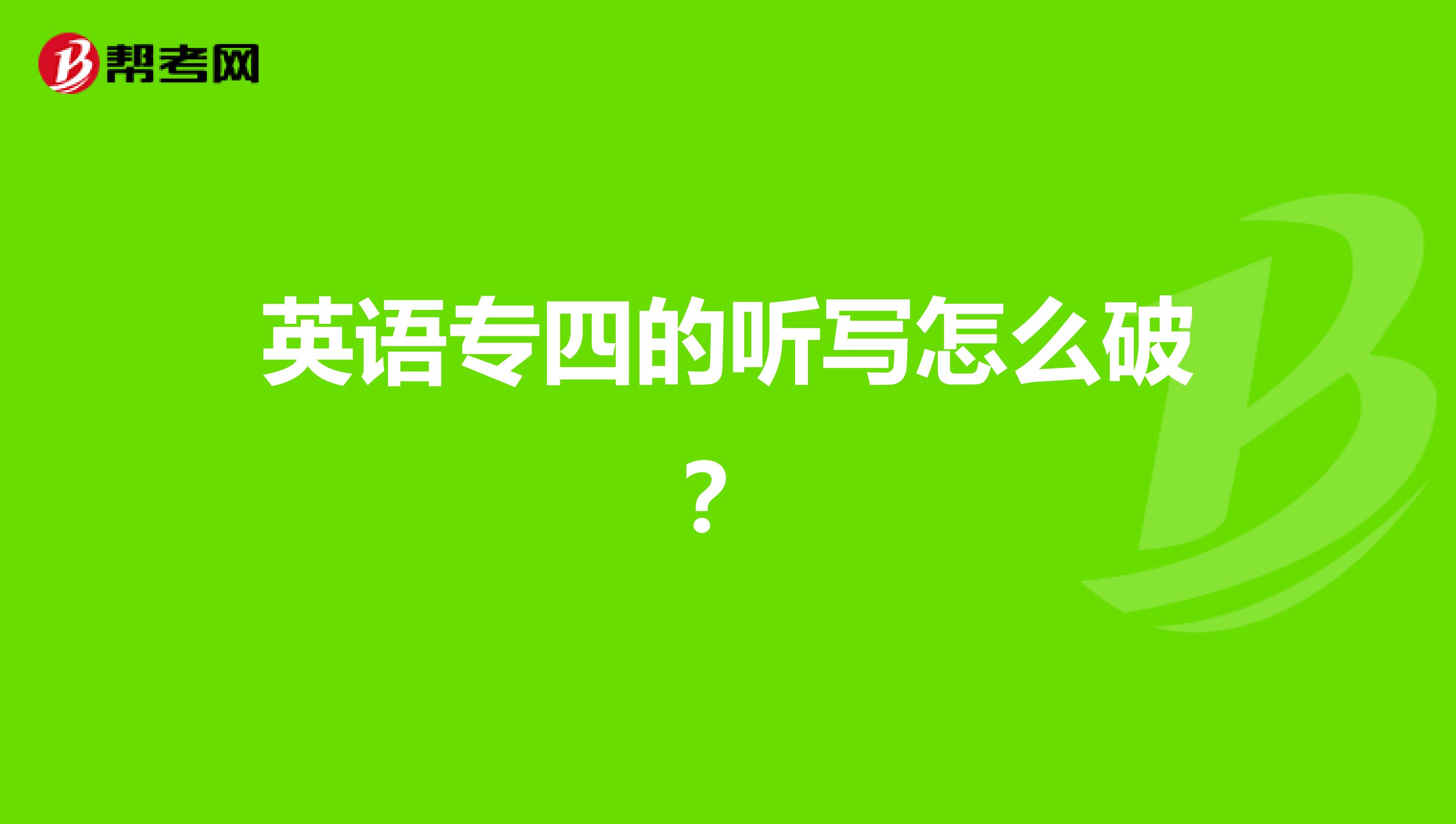 帮考网

英语专四的听写怎么破？